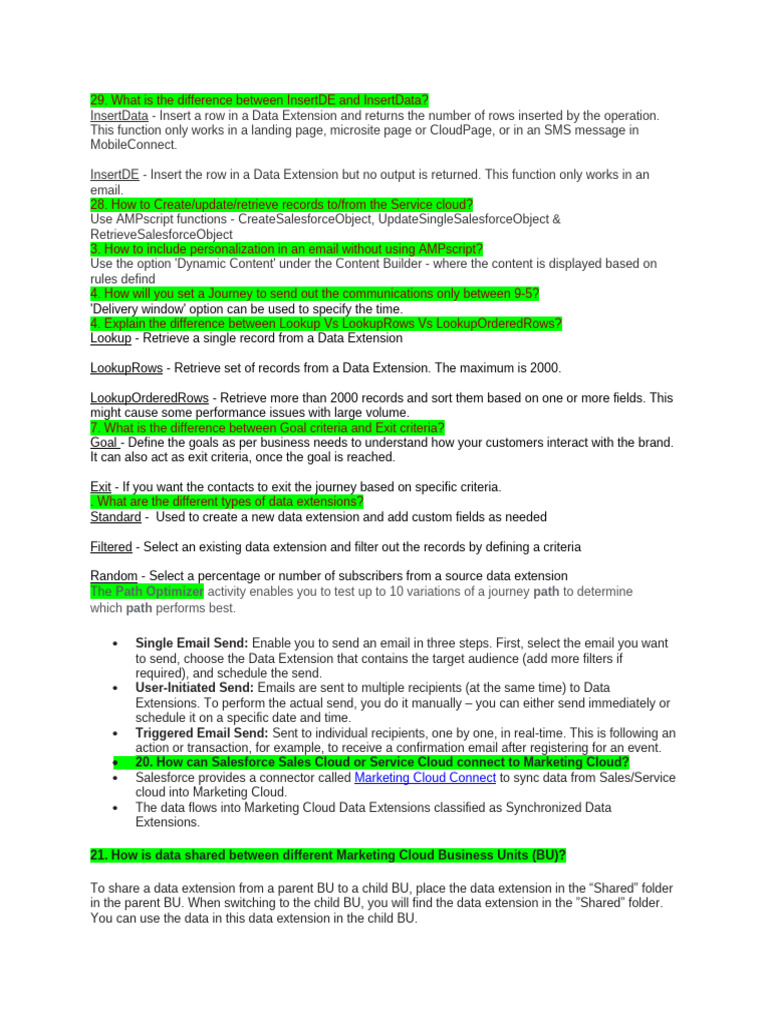 29. What is the difference between InsertDE and InsertData?
InsertData - Insert a row in a Data Extension and returns the number of rows inserted by the operation. This function only works in a landing page, microsite page or CloudPage, or in an SMS message in MobileConnect.

InsertDE - Insert the row in a Data Extension but no output is returned. This function only works in an email.
28. How to Create/update/retrieve records to/from the Service cloud?
Use AMPscript functions - CreateSalesforceObject, UpdateSingleSalesforceObject & RetrieveSalesforceObject
3. How to include personalization in an email without using AMPscript?
Use the option 'Dynamic Content' under the Content Builder - where the content is displayed based on rules defind
4. How will you set a Journey to send out the communications only between 9-5?
'Delivery window' option can be used to specify the time.
4. Explain the difference between Lookup Vs LookupRows Vs LookupOrderedRows?
Lookup - Retrieve a single record from a Data Extension

LookupRows - Retrieve set of records from a Data Extension. The maximum is 2000.

LookupOrderedRows - Retrieve more than 2000 records and sort them based on one or more fields. This might cause some performance issues with large volume.
7. What is the difference between Goal criteria and Exit criteria?
Goal - Define the goals as per business needs to understand how your customers interact with the brand. It can also act as exit criteria, once the goal is reached.

Exit - If you want the contacts to exit the journey based on specific criteria.
. What are the different types of data extensions?
Standard - Used to create a new data extension and add custom fields as needed

Filtered - Select an existing data extension and filter out the records by defining a criteria

Random - Select a percentage or number of subscribers from a source data extension
The Path Optimizer activity enables you to test up to 10 variations of a journey path to determine which path performs best.

• Single Email Send: Enable you to send an email in three steps. First, select the email you want to send, choose the Data Extension that contains the target audience (add more filters if required), and schedule the send.
• User-Initiated Send: Emails are sent to multiple recipients (at the same time) to Data Extensions. To perform the actual send, you do it manually – you can either send immediately or schedule it on a specific date and time.
• Triggered Email Send: Sent to individual recipients, one by one, in real-time. This is following an action or transaction, for example, to receive a confirmation email after registering for an event.
• 20. How can Salesforce Sales Cloud or Service Cloud connect to Marketing Cloud?
• Salesforce provides a connector called Marketing Cloud Connect to sync data from Sales/Service cloud into Marketing Cloud.
• The data flows into Marketing Cloud Data Extensions classified as Synchronized Data Extensions.

21. How is data shared between different Marketing Cloud Business Units (BU)?

To share a data extension from a parent BU to a child BU, place the data extension in the "Shared" folder in the parent BU. When switching to the child BU, you will find the data extension in the "Shared" folder. You can use the data in this data extension in the child BU.